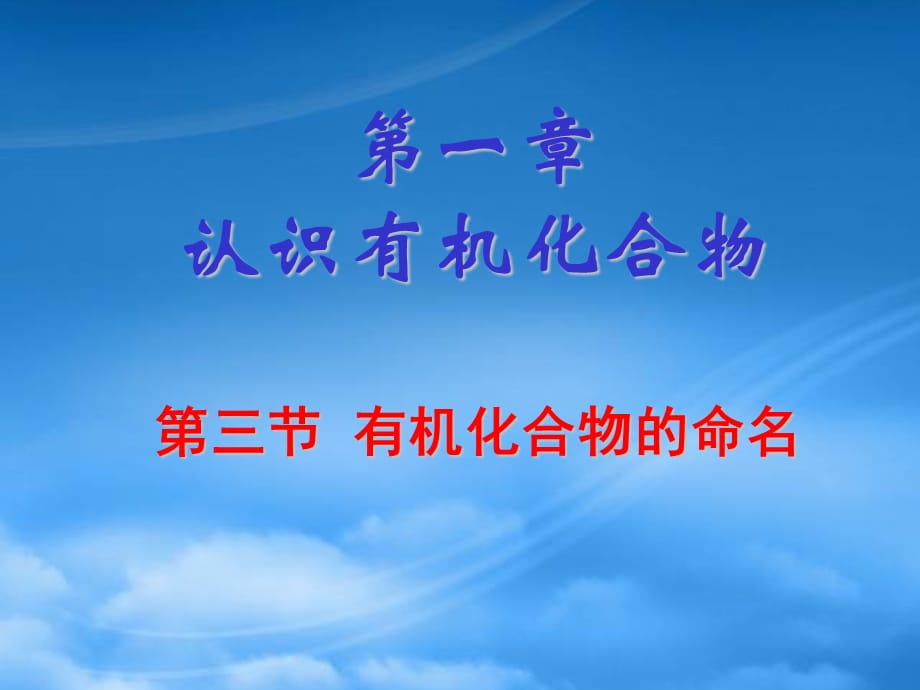 第一章
认识有机化合物

第三节 有机化合物的命名